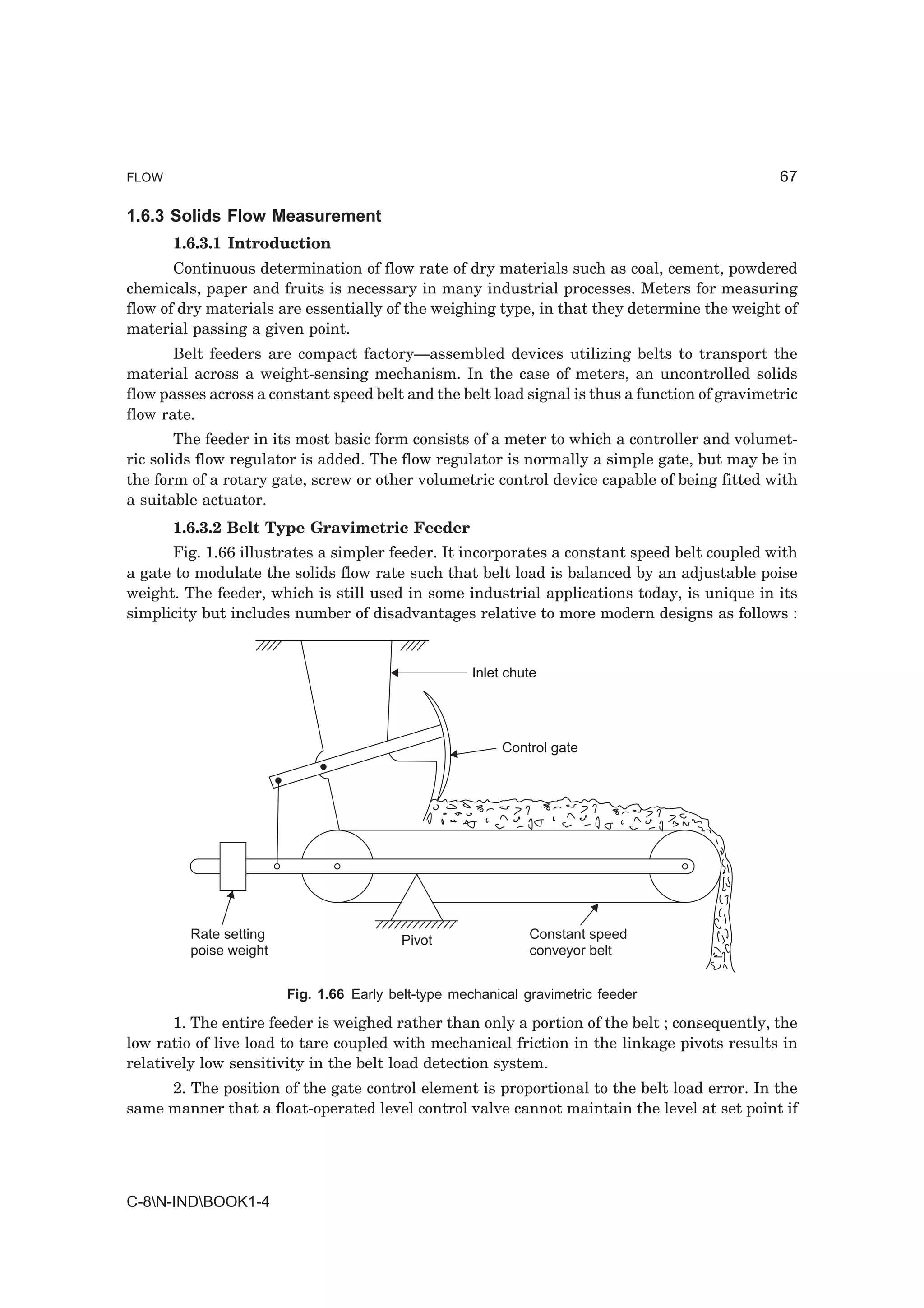 FLOW 67

1.6.3 Solids Flow Measurement

1.6.3.1 Introduction

Continuous determination of flow rate of dry materials such as coal, cement, powdered chemicals, paper and fruits is necessary in many industrial processes. Meters for measuring flow of dry materials are essentially of the weighing type, in that they determine the weight of material passing a given point.

Belt feeders are compact factory—assembled devices utilizing belts to transport the material across a weight-sensing mechanism. In the case of meters, an uncontrolled solids flow passes across a constant speed belt and the belt load signal is thus a function of gravimetric flow rate.

The feeder in its most basic form consists of a meter to which a controller and volumetric solids flow regulator is added. The flow regulator is normally a simple gate, but may be in the form of a rotary gate, screw or other volumetric control device capable of being fitted with a suitable actuator.

1.6.3.2 Belt Type Gravimetric Feeder

Fig. 1.66 illustrates a simpler feeder. It incorporates a constant speed belt coupled with a gate to modulate the solids flow rate such that belt load is balanced by an adjustable poise weight. The feeder, which is still used in some industrial applications today, is unique in its simplicity but includes number of disadvantages relative to more modern designs as follows :

Inlet chute

Control gate

Rate setting poise weight

Pivot

Constant speed conveyor belt

Fig. 1.66 Early belt-type mechanical gravimetric feeder

1. The entire feeder is weighed rather than only a portion of the belt ; consequently, the low ratio of live load to tare coupled with mechanical friction in the linkage pivots results in relatively low sensitivity in the belt load detection system.

2. The position of the gate control element is proportional to the belt load error. In the same manner that a float-operated level control valve cannot maintain the level at set point if

C-8\N-IND\BOOK1-4